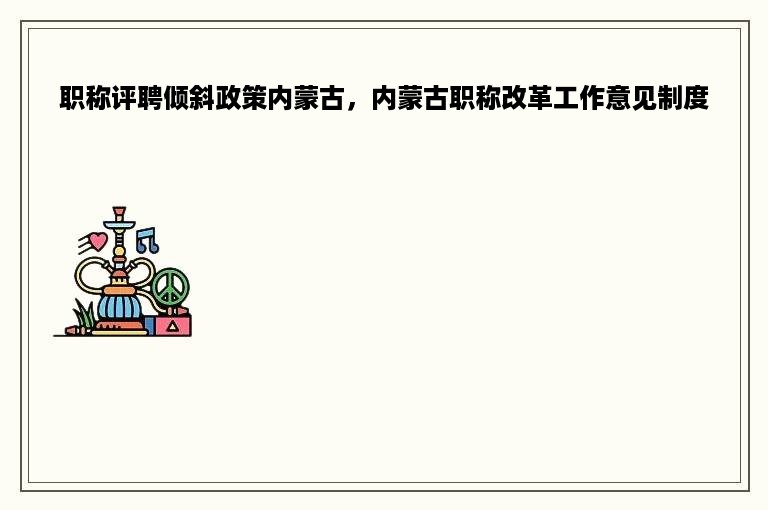 职称评聘倾斜政策内蒙古，内蒙古职称改革工作意见制度